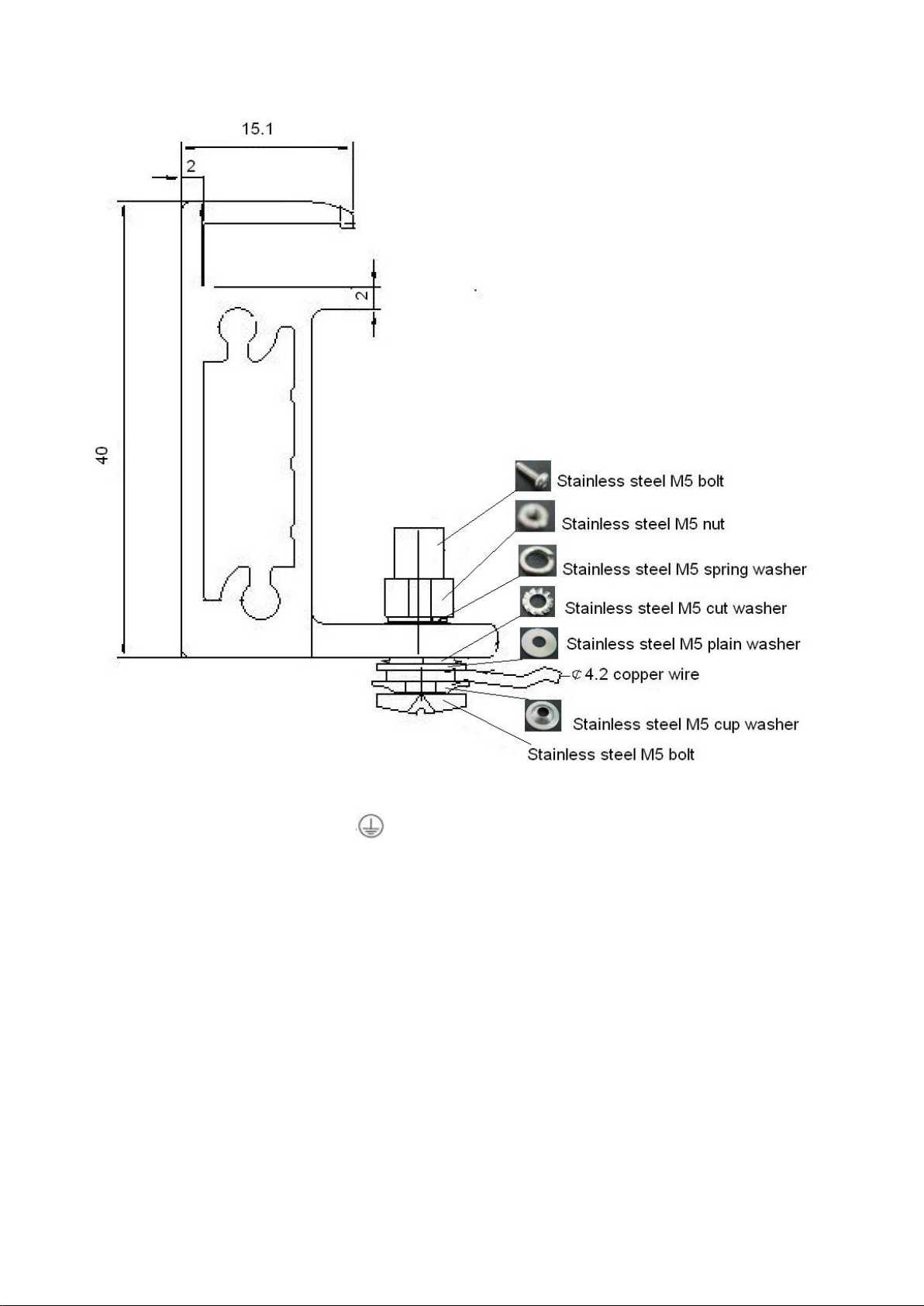 15.1

2

2

40

Stainless steel M5 bolt

Stainless steel M5 nut

Stainless steel M5 spring washer

Stainless steel M5 cut washer

Stainless steel M5 plain washer

¢ 4.2 copper wire

Stainless steel M5 cup washer

Stainless steel M5 bolt